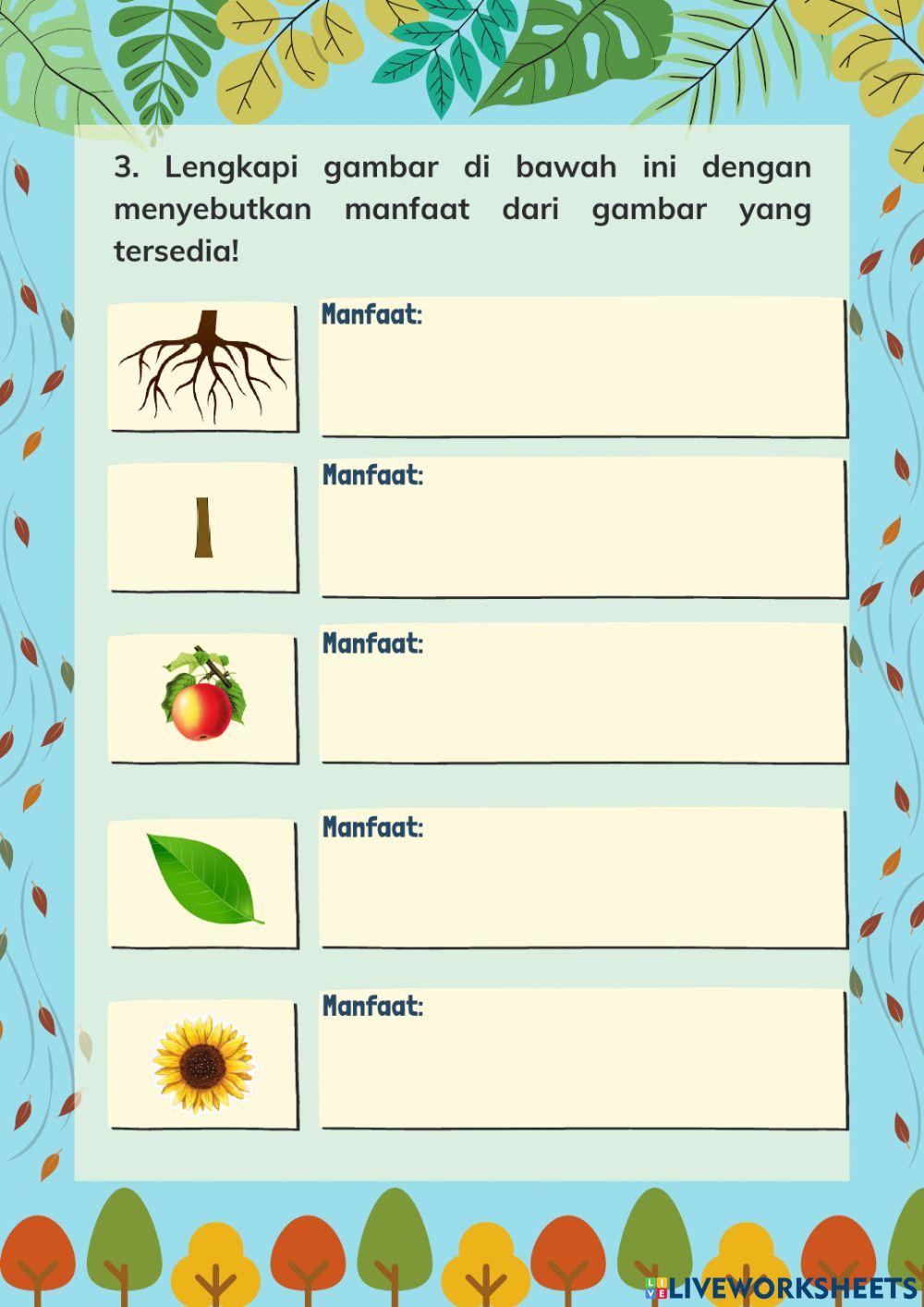 3. Lengkapi gambar di bawah ini dengan menyebutkan manfaat dari gambar yang tersedia!

Manfaat:

Manfaat:

Manfaat:

Manfaat:

Manfaat:

LIVEWORKSHEETS